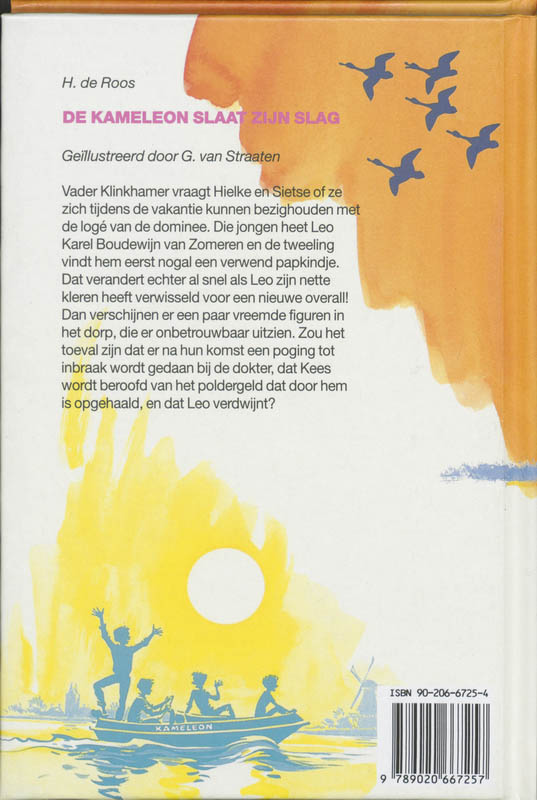 H. de Roos

DE KAMELEON SLAAT ZIJN SLAG

Geïllustreerd door G. van Straaten

Vader Klinkhamer vraagt Hielke en Sietse of ze zich tijdens de vakantie kunnen bezighouden met de logé van de dominee. Die jongen heet Leo Karel Boudewijn van Zomeren en de tweeling vindt hem eerst nogal een verwend papkindje. Dat verandert echter al snel als Leo zijn nette kleren heeft verwisseld voor een nieuwe overall! Dan verschijnen er een paar vreemde figuren in het dorp, die er onbetrouwbaar uitzien. Zou het toeval zijn dat er na hun komst een poging tot inbraak wordt gedaan bij de dokter, dat Kees wordt beroofd van het poldergeld dat door hem is opgehaald, en dat Leo verdwijnt?

KAMELEON

ISBN 90-206-6725-4

9 789020 667257